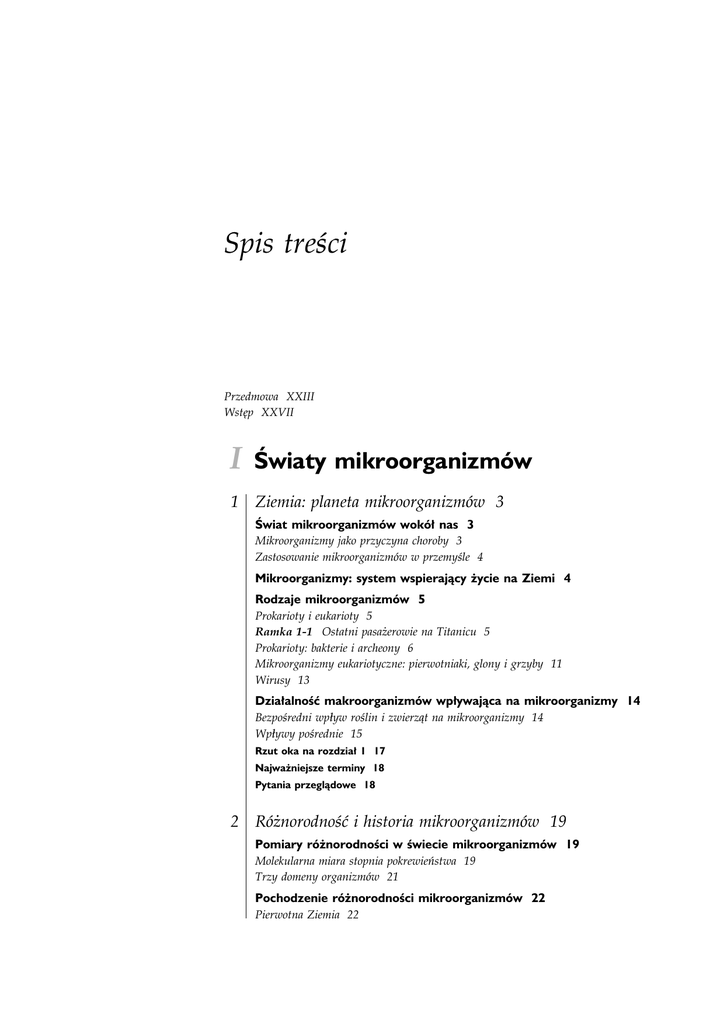 Spis treści

Przedmowa XXIII
Wstęp XXVII

I Światy mikroorganizmów

1 Ziemia: planeta mikroorganizmów 3

Świat mikroorganizmów wokół nas 3
Mikroorganizmy jako przyczyna choroby 3
Zastosowanie mikroorganizmów w przemyśle 4

Mikroorganizmy: system wspierający życie na Ziemi 4

Rodzaje mikroorganizmów 5
Prokarioty i eukarioty 5
Ramka 1-1 Ostatni pasażerowie na Titanicu 5
Prokarioty: bakterie i archeony 6
Mikroorganizmy eukariotyczne: pierwotniaki, glony i grzyby 11
Wirusy 13

Działalność makroorganizmów wpływająca na mikroorganizmy 14
Bezpośredni wpływ roślin i zwierząt na mikroorganizmy 14
Wpływy pośrednie 15

Rzut oka na rozdział 1 17
Najważniejsze terminy 18
Pytania przeglądowe 18

2 Różnorodność i historia mikroorganizmów 19

Pomiary różnorodności w świecie mikroorganizmów 19
Molekularna miara stopnia pokrewieństwa 19
Trzy domeny organizmów 21

Pochodzenie różnorodności mikroorganizmów 22
Pierwotna Ziemia 22